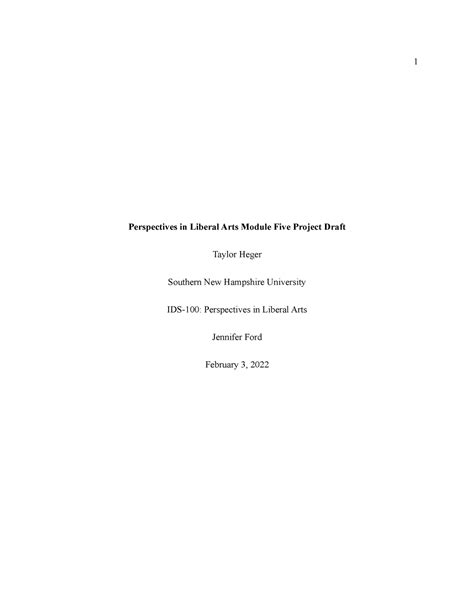 1

Perspectives in Liberal Arts Module Five Project Draft

Taylor Heger

Southern New Hampshire University

IDS-100: Perspectives in Liberal Arts

Jennifer Ford

February 3, 2022